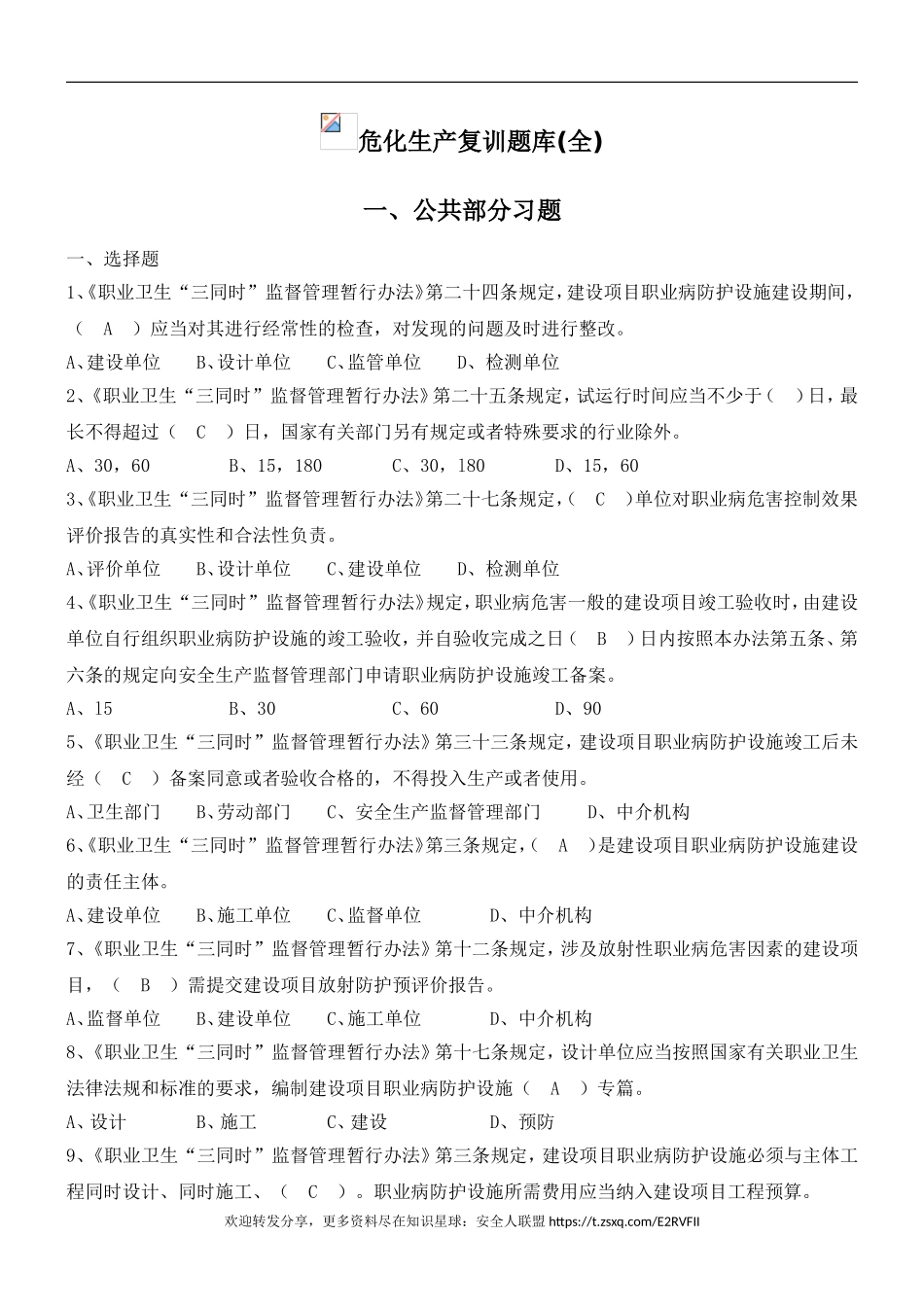 危化生产复训题库(全)

一、公共部分习题

一、选择题

1、《职业卫生“三同时”监督管理暂行办法》第二十四条规定，建设项目职业病防护设施建设期间，（ A ）应当对其进行经常性的检查，对发现的问题及时进行整改。

A、建设单位 B、设计单位 C、监管单位 D、检测单位

2、《职业卫生“三同时”监督管理暂行办法》第二十五条规定，试运行时间应当不少于（ ）日，最长不得超过（ C ）日，国家有关部门另有规定或者特殊要求的行业除外。

A、30，60 B、15，180 C、30，180 D、15，60

3、《职业卫生“三同时”监督管理暂行办法》第二十七条规定，（ C ）单位对职业病危害控制效果评价报告的真实性和合法性负责。

A、评价单位 B、设计单位 C、建设单位 D、检测单位

4、《职业卫生“三同时”监督管理暂行办法》规定，职业病危害一般的建设项目竣工验收时，由建设单位自行组织职业病防护设施的竣工验收，并自验收完成之日（ B ）日内按照本办法第五条、第六条的规定向安全生产监督管理部门申请职业病防护设施竣工备案。

A、15 B、30 C、60 D、90

5、《职业卫生“三同时”监督管理暂行办法》第三十三条规定，建设项目职业病防护设施竣工后未经（ C ）备案同意或者验收合格的，不得投入生产或者使用。

A、卫生部门 B、劳动部门 C、安全生产监督管理部门 D、中介机构

6、《职业卫生“三同时”监督管理暂行办法》第三条规定，（ A ）是建设项目职业病防护设施建设的责任主体。

A、建设单位 B、施工单位 C、监督单位 D、中介机构

7、《职业卫生“三同时”监督管理暂行办法》第十二条规定，涉及放射性职业病危害因素的建设项目，（ B ）需提交建设项目放射防护预评价报告。

A、监督单位 B、建设单位 C、施工单位 D、中介机构

8、《职业卫生“三同时”监督管理暂行办法》第十七条规定，设计单位应当按照国家有关职业卫生法律法规和标准的要求，编制建设项目职业病防护设施（ A ）专篇。

A、设计 B、施工 C、建设 D、预防

9、《职业卫生“三同时”监督管理暂行办法》第三条规定，建设项目职业病防护设施必须与主体工程同时设计、同时施工、（ C ）。职业病防护设施所需费用应当纳入建设项目工程预算。

欢迎转发分享，更多资料尽在知识星球：安全人联盟 https://t.zsxq.com/E2RVFII